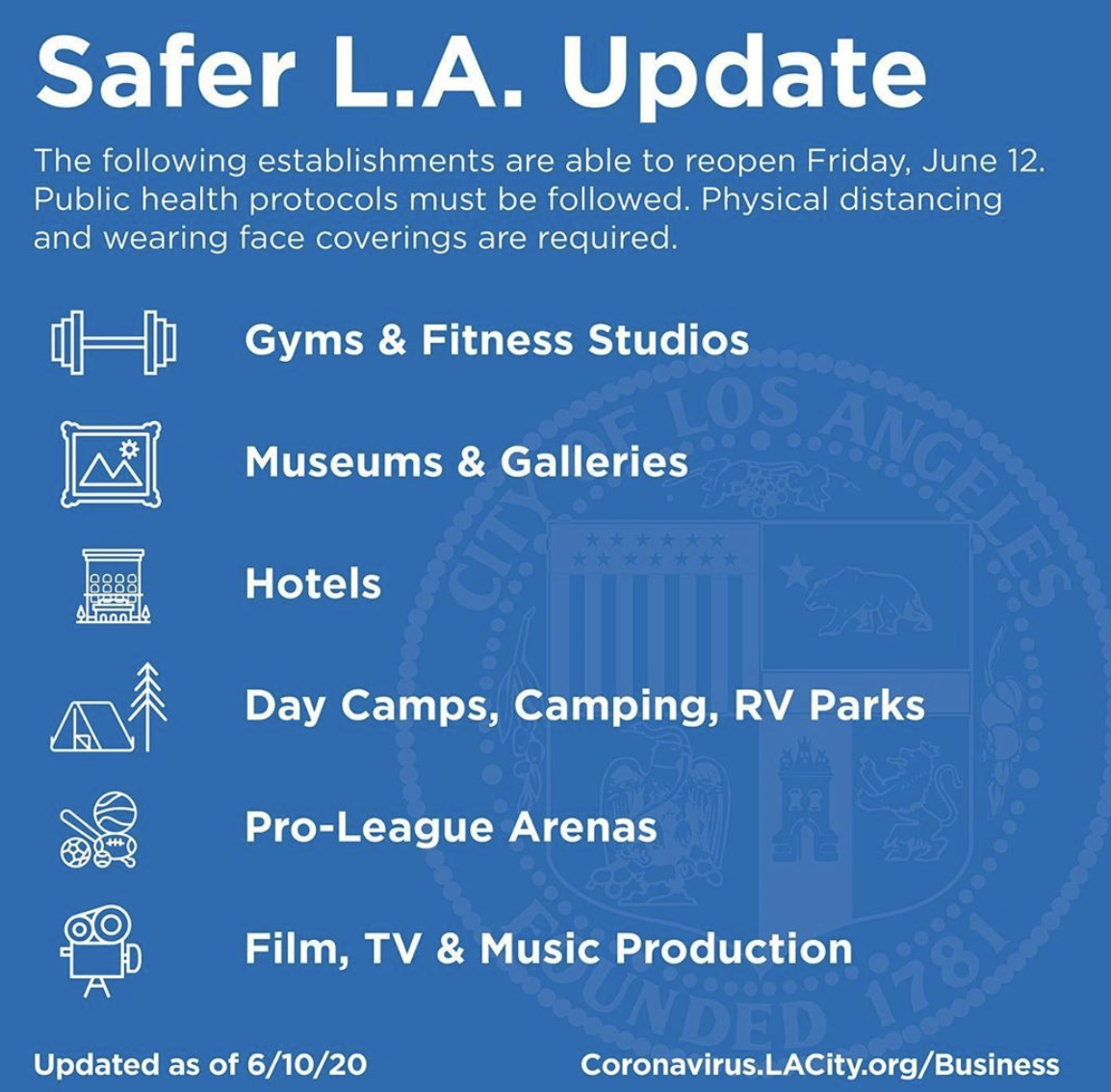 Safer L.A. Update

The following establishments are able to reopen Friday, June 12. Public health protocols must be followed. Physical distancing and wearing face coverings are required.

Gyms & Fitness Studios

Museums & Galleries

Hotels

Day Camps, Camping, RV Parks

Pro-League Arenas

Film, TV & Music Production

CITY OF LOS ANGELES FOUNDED 1781

Updated as of 6/10/20

Coronavirus.LACity.org/Business